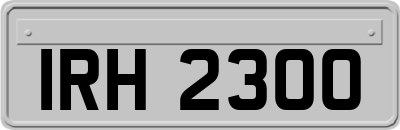 IRH 2300